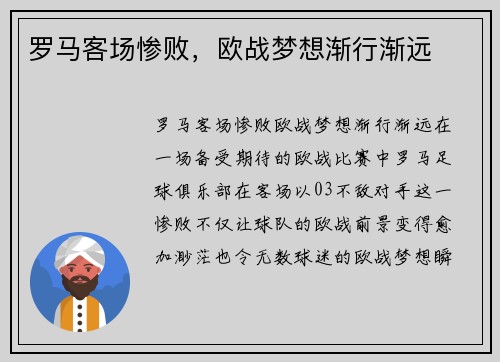 罗马客场惨败，欧战梦想渐行渐远

罗马客场惨败欧战梦想渐行渐远在一场备受期待的欧战比赛中罗马足球俱乐部在客场以03不敌对手这一惨败不仅让球队的欧战前景变得愈加渺茫也令无数球迷的欧战梦想瞬